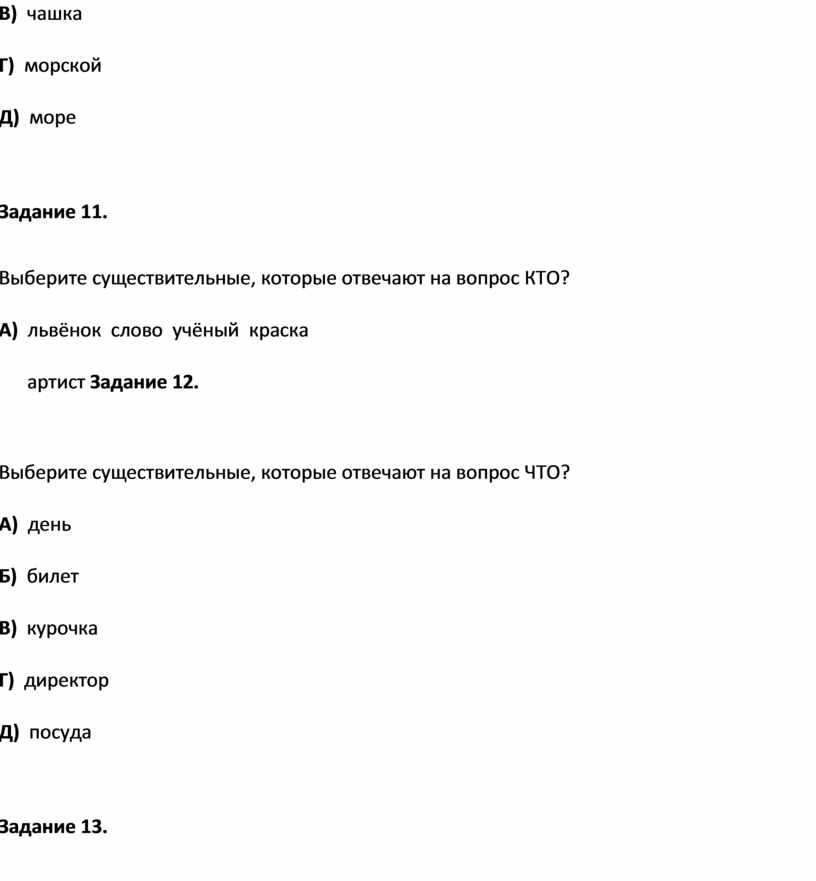 В) чашка

Г) морской

Д) море

Задание 11.

Выберите существительные, которые отвечают на вопрос КТО?

А) львёнок слово учёный краска

артист Задание 12.

Выберите существительные, которые отвечают на вопрос ЧТО?

А) день

Б) билет

В) курочка

Г) директор

Д) посуда

Задание 13.